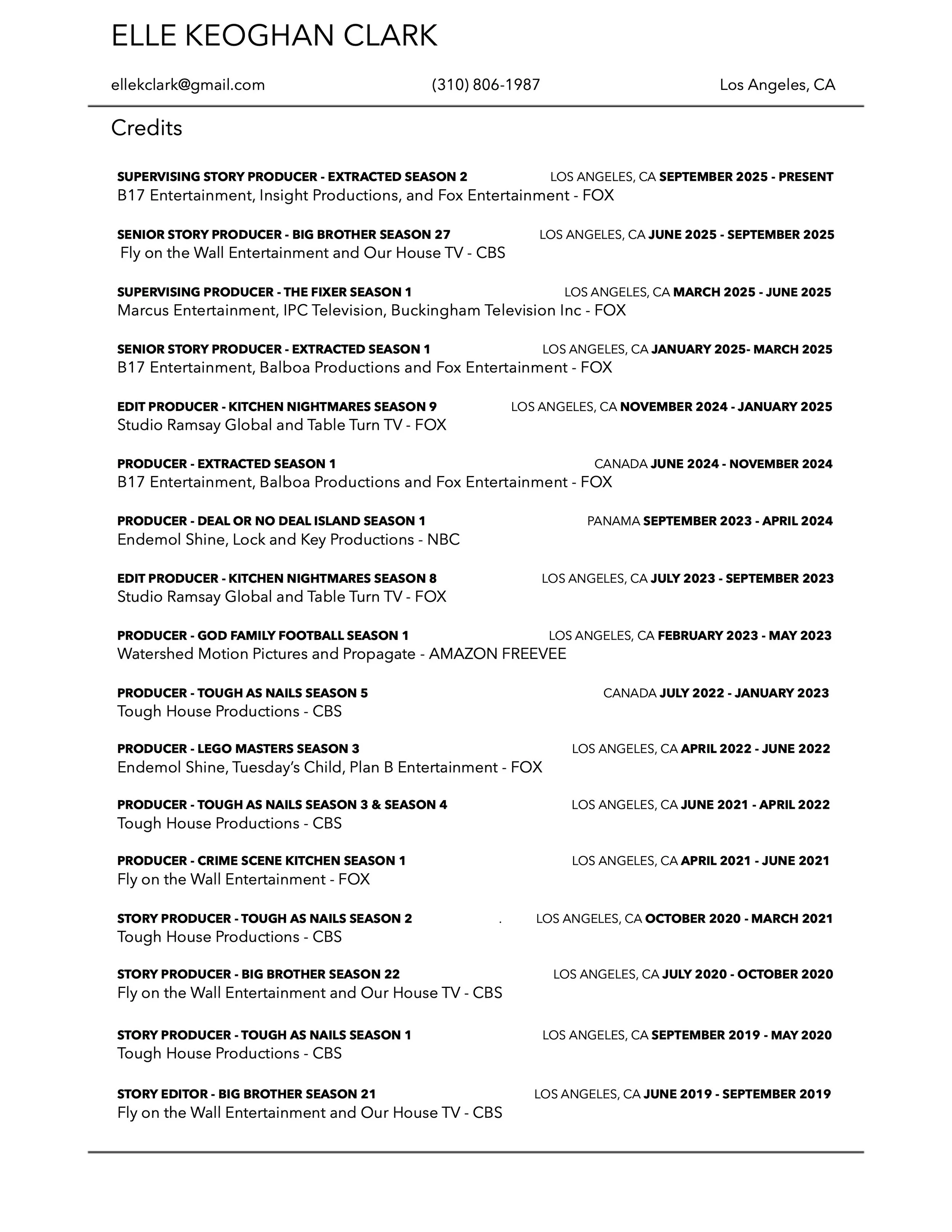 ELLE KEOGHAN CLARK

ellekclark@gmail.com (310) 806-1987 Los Angeles, CA

Credits

SUPERVISING STORY PRODUCER - EXTRACTED SEASON 2 LOS ANGELES, CA SEPTEMBER 2025 - PRESENT
B17 Entertainment, Insight Productions, and Fox Entertainment - FOX

SENIOR STORY PRODUCER - BIG BROTHER SEASON 27 LOS ANGELES, CA JUNE 2025 - SEPTEMBER 2025
Fly on the Wall Entertainment and Our House TV - CBS

SUPERVISING PRODUCER - THE FIXER SEASON 1 LOS ANGELES, CA MARCH 2025 - JUNE 2025
Marcus Entertainment, IPC Television, Buckingham Television Inc - FOX

SENIOR STORY PRODUCER - EXTRACTED SEASON 1 LOS ANGELES, CA JANUARY 2025- MARCH 2025
B17 Entertainment, Balboa Productions and Fox Entertainment - FOX

EDIT PRODUCER - KITCHEN NIGHTMARES SEASON 9 LOS ANGELES, CA NOVEMBER 2024 - JANUARY 2025
Studio Ramsay Global and Table Turn TV - FOX

PRODUCER - EXTRACTED SEASON 1 CANADA JUNE 2024 - NOVEMBER 2024
B17 Entertainment, Balboa Productions and Fox Entertainment - FOX

PRODUCER - DEAL OR NO DEAL ISLAND SEASON 1 PANAMA SEPTEMBER 2023 - APRIL 2024
Endemol Shine, Lock and Key Productions - NBC

EDIT PRODUCER - KITCHEN NIGHTMARES SEASON 8 LOS ANGELES, CA JULY 2023 - SEPTEMBER 2023
Studio Ramsay Global and Table Turn TV - FOX

PRODUCER - GOD FAMILY FOOTBALL SEASON 1 LOS ANGELES, CA FEBRUARY 2023 - MAY 2023
Watershed Motion Pictures and Propagate - AMAZON FREEVEE

PRODUCER - TOUGH AS NAILS SEASON 5 CANADA JULY 2022 - JANUARY 2023
Tough House Productions - CBS

PRODUCER - LEGO MASTERS SEASON 3 LOS ANGELES, CA APRIL 2022 - JUNE 2022
Endemol Shine, Tuesday's Child, Plan B Entertainment - FOX

PRODUCER - TOUGH AS NAILS SEASON 3 & SEASON 4 LOS ANGELES, CA JUNE 2021 - APRIL 2022
Tough House Productions - CBS

PRODUCER - CRIME SCENE KITCHEN SEASON 1 LOS ANGELES, CA APRIL 2021 - JUNE 2021
Fly on the Wall Entertainment - FOX

STORY PRODUCER - TOUGH AS NAILS SEASON 2 . LOS ANGELES, CA OCTOBER 2020 - MARCH 2021
Tough House Productions - CBS

STORY PRODUCER - BIG BROTHER SEASON 22 LOS ANGELES, CA JULY 2020 - OCTOBER 2020
Fly on the Wall Entertainment and Our House TV - CBS

STORY PRODUCER - TOUGH AS NAILS SEASON 1 LOS ANGELES, CA SEPTEMBER 2019 - MAY 2020
Tough House Productions - CBS

STORY EDITOR - BIG BROTHER SEASON 21 LOS ANGELES, CA JUNE 2019 - SEPTEMBER 2019
Fly on the Wall Entertainment and Our House TV - CBS